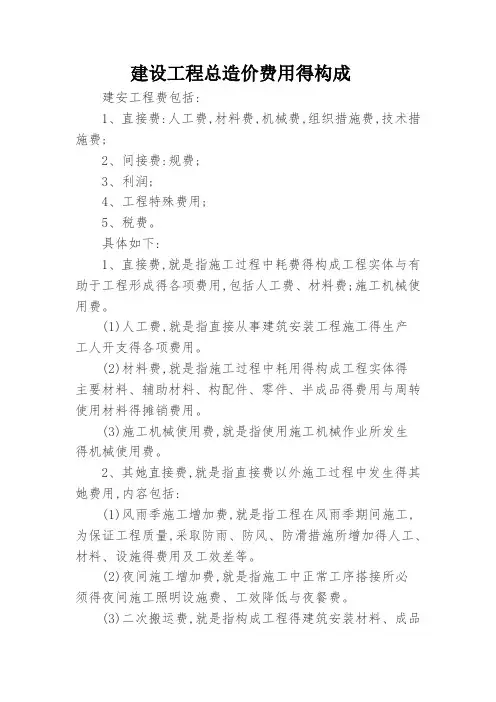 建设工程总造价费用得构成

建安工程费包括:

1、直接费:人工费,材料费,机械费,组织措施费,技术措施费;

2、间接费:规费;

3、利润;

4、工程特殊费用;

5、税费。

具体如下:

1、直接费,就是指施工过程中耗费得构成工程实体与有助于工程形成得各项费用,包括人工费、材料费;施工机械使用费。

(1)人工费,就是指直接从事建筑安装工程施工得生产工人开支得各项费用。

(2)材料费,就是指施工过程中耗用得构成工程实体得主要材料、辅助材料、构配件、零件、半成品得费用与周转使用材料得摊销费用。

(3)施工机械使用费,就是指使用施工机械作业所发生得机械使用费。

2、其她直接费,就是指直接费以外施工过程中发生得其她费用,内容包括:

(1)风雨季施工增加费,就是指工程在风雨季期间施工,为保证工程质量,采取防雨、防风、防滑措施所增加得人工、材料、设施得费用及工效差等。

(2)夜间施工增加费,就是指施工中正常工序搭接所必须得夜间施工照明设施费、工效降低与夜餐费。

(3)二次搬运费,就是指构成工程得建筑安装材料、成品